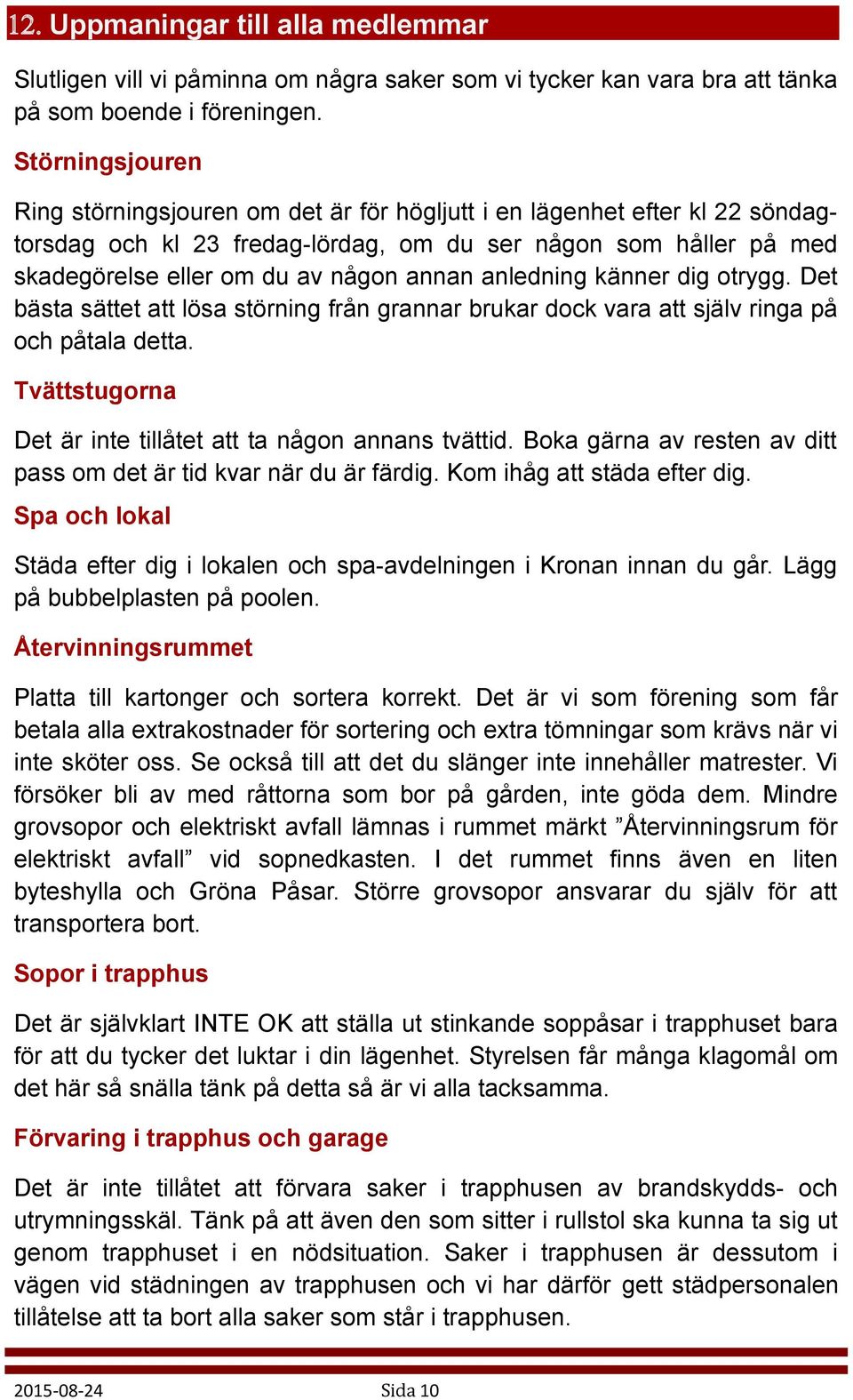 12. Uppmaningar till alla medlemmar

Slutligen vill vi påminna om några saker som vi tycker kan vara bra att tänka på som boende i föreningen.

Störningsjouren

Ring störningsjouren om det är för högljutt i en lägenhet efter kl 22 söndag-torsdag och kl 23 fredag-lördag, om du ser någon som håller på med skadegörelse eller om du av någon annan anledning känner dig otrygg. Det bästa sättet att lösa störning från grannar brukar dock vara att själv ringa på och påtala detta.

Tvättstugorna

Det är inte tillåtet att ta någon annans tvättid. Boka gärna av resten av ditt pass om det är tid kvar när du är färdig. Kom ihåg att städa efter dig.

Spa och lokal

Städa efter dig i lokalen och spa-avdelningen i Kronan innan du går. Lägg på bubbelplasten på poolen.

Återvinningsrummet

Platta till kartonger och sortera korrekt. Det är vi som förening som får betala alla extrakostnader för sortering och extra tömningar som krävs när vi inte sköter oss. Se också till att det du slänger inte innehåller matrester. Vi försöker bli av med råttorna som bor på gården, inte göda dem. Mindre grovsopor och elektriskt avfall lämnas i rummet märkt ”Återvinningsrum för elektriskt avfall” vid sopnedkasten. I det rummet finns även en liten byteshylla och Gröna Påsar. Större grovsopor ansvarar du själv för att transportera bort.

Sopor i trapphus

Det är självklart INTE OK att ställa ut stinkande soppåsar i trapphuset bara för att du tycker det luktar i din lägenhet. Styrelsen får många klagomål om det här så snälla tänk på detta så är vi alla tacksamma.

Förvaring i trapphus och garage

Det är inte tillåtet att förvara saker i trapphusen av brandskydds- och utrymningsskäl. Tänk på att även den som sitter i rullstol ska kunna ta sig ut genom trapphuset i en nödsituation. Saker i trapphusen är dessutom i vägen vid städningen av trapphusen och vi har därför gett städpersonalen tillåtelse att ta bort alla saker som står i trapphusen.

2015-08-24 Sida 10